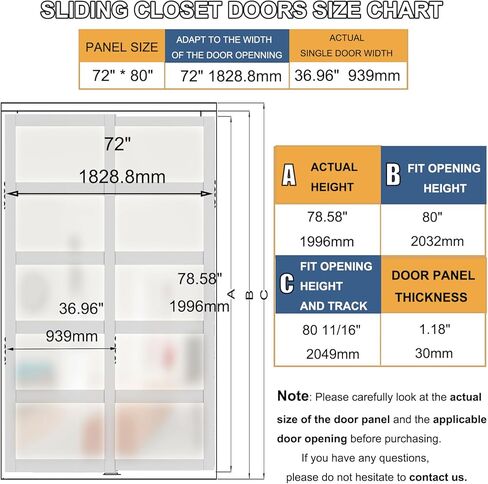 SLIDING CLOSET DOORS SIZE CHART

| PANEL SIZE | ADAPT TO THE WIDTH OF THE DOOR OPENNING | ACTUAL SINGLE DOOR WIDTH |
|---|---|---|
| 72" * 80" | 72" 1828.8mm | 36.96" 939mm |

72"
1828.8mm

78.58"
1996mm

36.96"
939mm

A B C

| A ACTUAL HEIGHT | B FIT OPENING HEIGHT |
|---|---|
| 78.58" 1996mm | 80" 2032mm |
| C FIT OPENING HEIGHT AND TRACK | DOOR PANEL THICKNESS |
| 80 11/16" 2049mm | 1.18" 30mm |

Note: Please carefully look at the actual size of the door panel and the applicable door opening before purchasing.
If you have any questions, please do not hesitate to contact us.